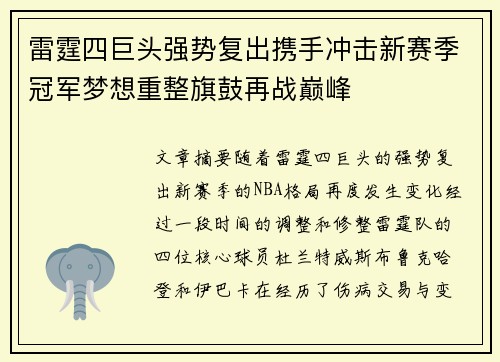 雷霆四巨头强势复出携手冲击新赛季冠军梦想重整旗鼓再战巅峰

文章摘要随着雷霆四巨头的强势复出新赛季的NBA格局再度发生变化经过一段时间的调整和修整雷霆队的四位核心球员杜兰特威斯布鲁克哈登和伊巴卡在经历了伤病交易与变